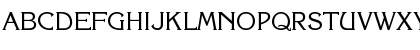 ABCDEFGHIJKLMNOPQRSTUVWXY